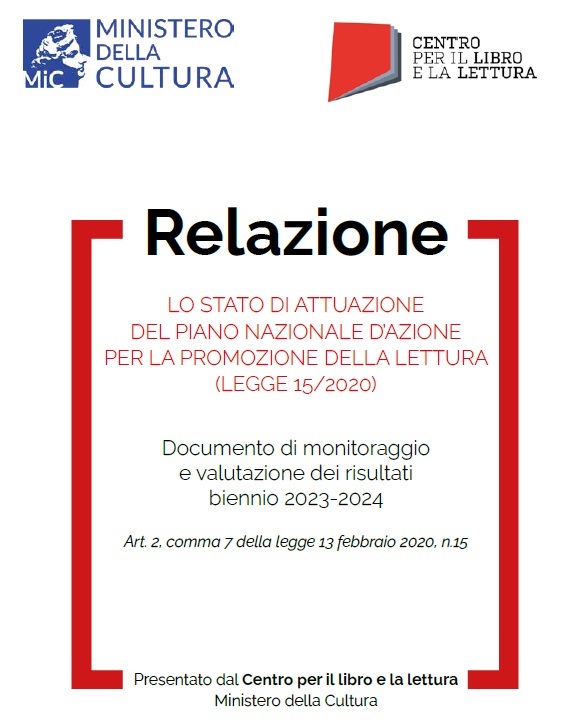 MiC MINISTERO DELLA CULTURA

CENTRO PER IL LIBRO E LA LETTURA

Relazione

LO STATO DI ATTUAZIONE DEL PIANO NAZIONALE D'AZIONE PER LA PROMOZIONE DELLA LETTURA (LEGGE 15/2020)

Documento di monitoraggio e valutazione dei risultati biennio 2023-2024

Art. 2, comma 7 della legge 13 febbraio 2020, n.15

Presentato dal Centro per il libro e la lettura
Ministero della Cultura